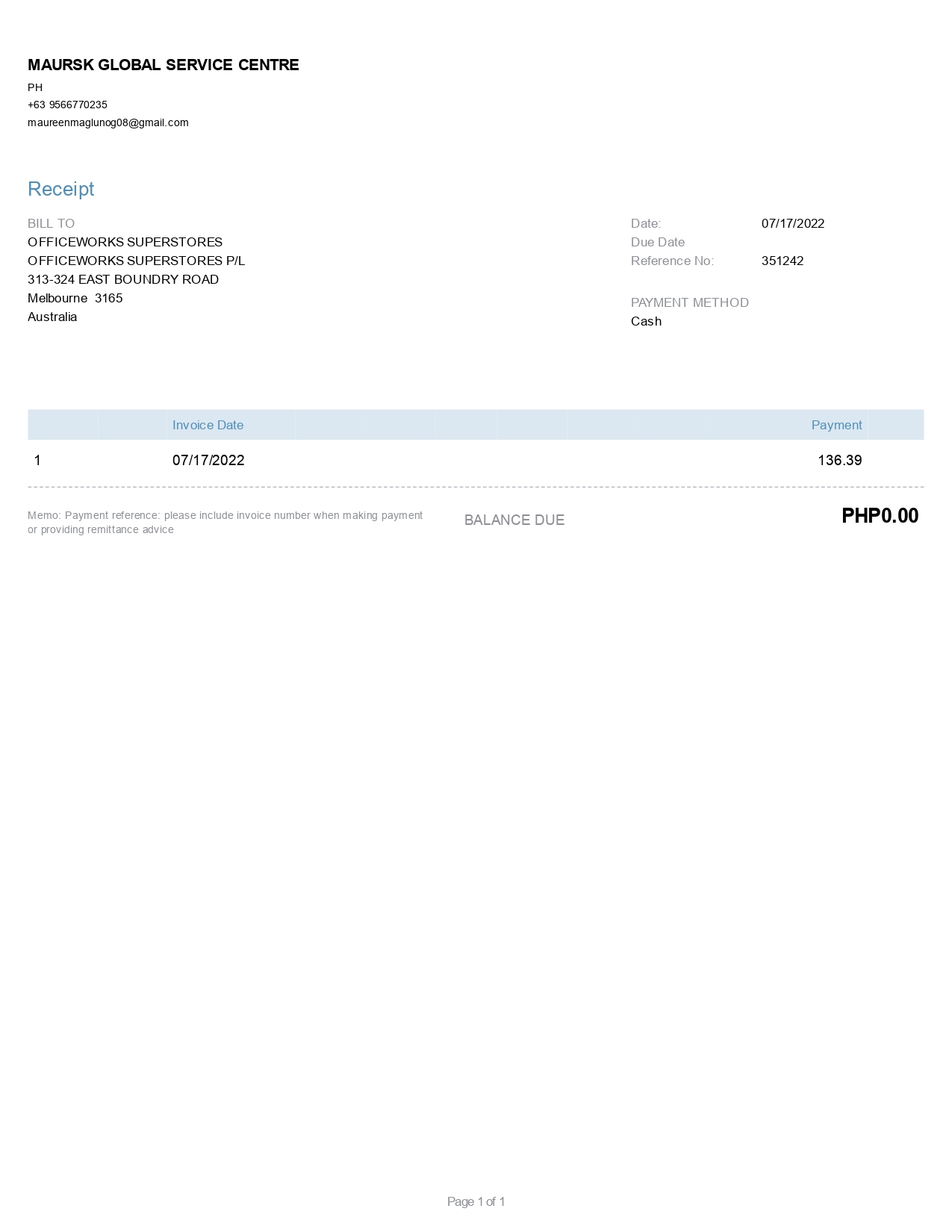 MAURSK GLOBAL SERVICE CENTRE
PH
+63 9566770235
maureenmaglunog08@gmail.com

Receipt

BILL TO
OFFICEWORKS SUPERSTORES
OFFICEWORKS SUPERSTORES P/L
313-324 EAST BOUNDRY ROAD
Melbourne 3165
Australia

Date: 07/17/2022
Due Date
Reference No: 351242

PAYMENT METHOD
Cash

|  | Invoice Date | Payment |
|---|---|---|
| 1 | 07/17/2022 | 136.39 |

Memo: Payment reference: please include invoice number when making payment or providing remittance advice

BALANCE DUE PHP0.00

Page 1 of 1